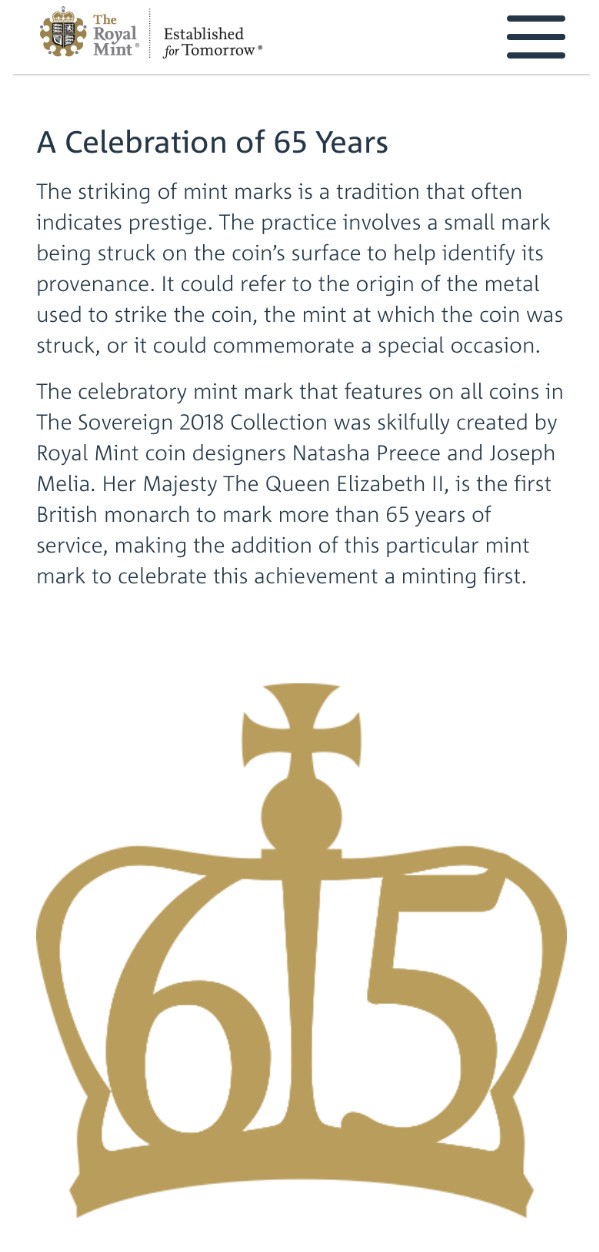 The Royal Mint® Established for Tomorrow®

A Celebration of 65 Years

The striking of mint marks is a tradition that often indicates prestige. The practice involves a small mark being struck on the coin's surface to help identify its provenance. It could refer to the origin of the metal used to strike the coin, the mint at which the coin was struck, or it could commemorate a special occasion.

The celebratory mint mark that features on all coins in The Sovereign 2018 Collection was skilfully created by Royal Mint coin designers Natasha Preece and Joseph Melia. Her Majesty The Queen Elizabeth II, is the first British monarch to mark more than 65 years of service, making the addition of this particular mint mark to celebrate this achievement a minting first.

65